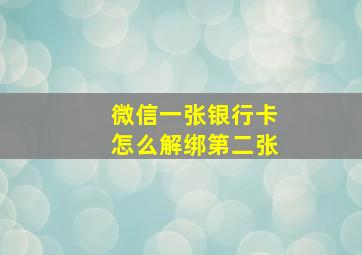 微信一张银行卡
怎么解绑第二张